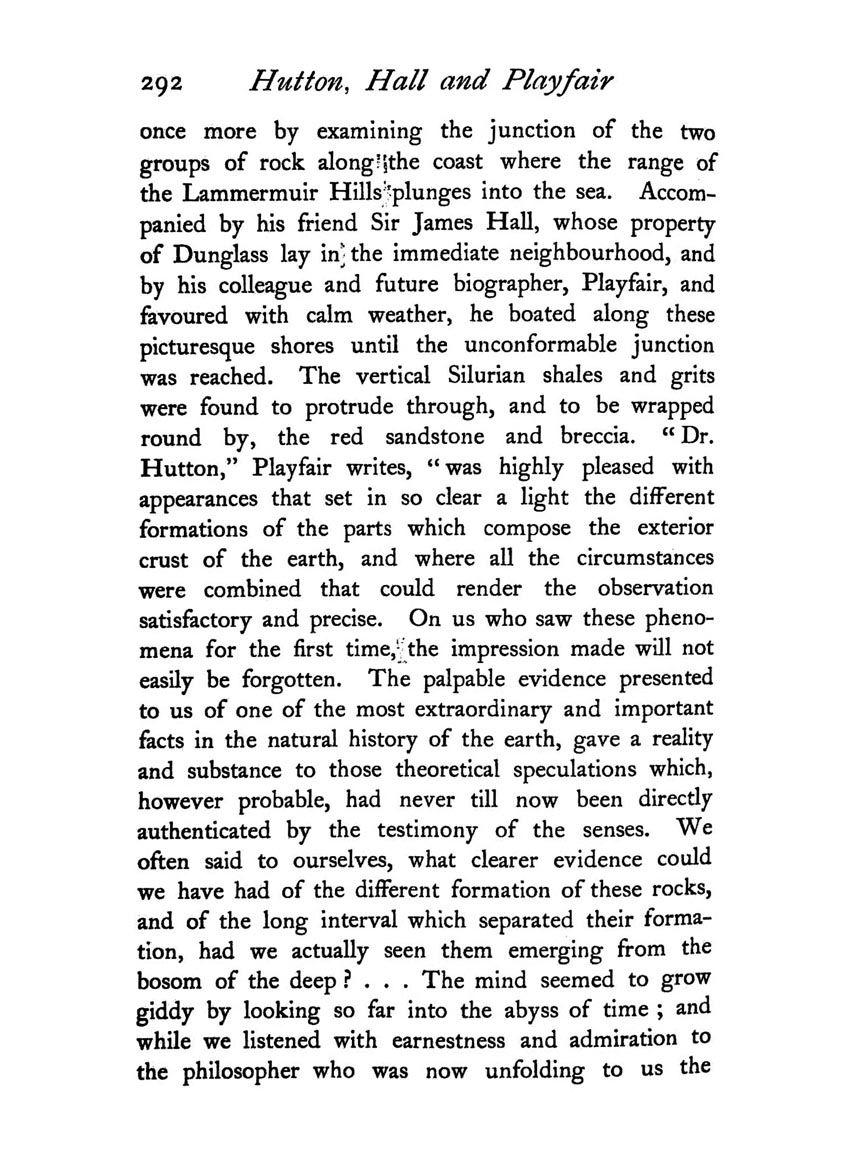 292 Hutton, Hall and Playfair

once more by examining the junction of the two groups of rock along the coast where the range of the Lammermuir Hills plunges into the sea. Accompanied by his friend Sir James Hall, whose property of Dunglass lay in the immediate neighbourhood, and by his colleague and future biographer, Playfair, and favoured with calm weather, he boated along these picturesque shores until the unconformable junction was reached. The vertical Silurian shales and grits were found to protrude through, and to be wrapped round by, the red sandstone and breccia. "Dr. Hutton," Playfair writes, "was highly pleased with appearances that set in so clear a light the different formations of the parts which compose the exterior crust of the earth, and where all the circumstances were combined that could render the observation satisfactory and precise. On us who saw these phenomena for the first time, the impression made will not easily be forgotten. The palpable evidence presented to us of one of the most extraordinary and important facts in the natural history of the earth, gave a reality and substance to those theoretical speculations which, however probable, had never till now been directly authenticated by the testimony of the senses. We often said to ourselves, what clearer evidence could we have had of the different formation of these rocks, and of the long interval which separated their formation, had we actually seen them emerging from the bosom of the deep? . . . The mind seemed to grow giddy by looking so far into the abyss of time; and while we listened with earnestness and admiration to the philosopher who was now unfolding to us the